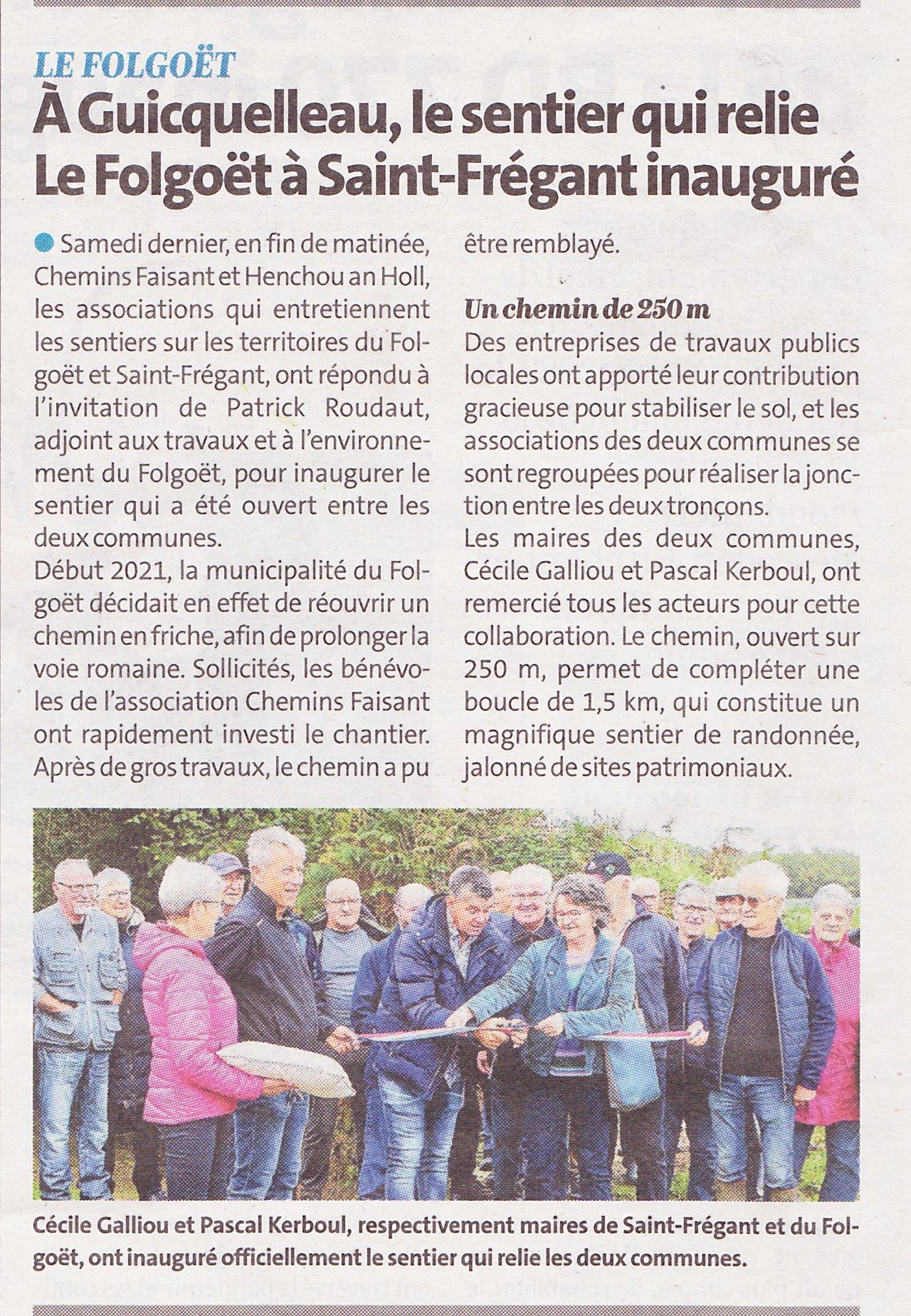 LE FOLGOËT

À Guicquelleau, le sentier qui relie Le Folgoët à Saint-Frégant inauguré

Samedi dernier, en fin de matinée, Chemins Faisant et Henchou an Holl, les associations qui entretiennent les sentiers sur les territoires du Folgoët et Saint-Frégant, ont répondu à l'invitation de Patrick Roudaut, adjoint aux travaux et à l'environnement du Folgoët, pour inaugurer le sentier qui a été ouvert entre les deux communes.
Début 2021, la municipalité du Folgoët décidait en effet de réouvrir un chemin en friche, afin de prolonger la voie romaine. Sollicités, les bénévoles de l'association Chemins Faisant ont rapidement investi le chantier. Après de gros travaux, le chemin a pu être remblayé.

Un chemin de 250 m

Des entreprises de travaux publics locales ont apporté leur contribution gracieuse pour stabiliser le sol, et les associations des deux communes se sont regroupées pour réaliser la jonction entre les deux tronçons.
Les maires des deux communes, Cécile Galliou et Pascal Kerboul, ont remercié tous les acteurs pour cette collaboration. Le chemin, ouvert sur 250 m, permet de compléter une boucle de 1,5 km, qui constitue un magnifique sentier de randonnée, jalonné de sites patrimoniaux.

Cécile Galliou et Pascal Kerboul, respectivement maires de Saint-Frégant et du Folgoët, ont inauguré officiellement le sentier qui relie les deux communes.